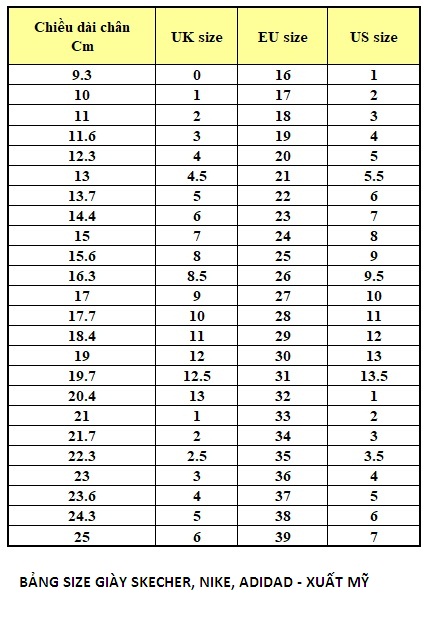 | Chiều dài chân Cm | UK size | EU size | US size |
|---|---|---|---|
| 9.3 | 0 | 16 | 1 |
| 10 | 1 | 17 | 2 |
| 11 | 2 | 18 | 3 |
| 11.6 | 3 | 19 | 4 |
| 12.3 | 4 | 20 | 5 |
| 13 | 4.5 | 21 | 5.5 |
| 13.7 | 5 | 22 | 6 |
| 14.4 | 6 | 23 | 7 |
| 15 | 7 | 24 | 8 |
| 15.6 | 8 | 25 | 9 |
| 16.3 | 8.5 | 26 | 9.5 |
| 17 | 9 | 27 | 10 |
| 17.7 | 10 | 28 | 11 |
| 18.4 | 11 | 29 | 12 |
| 19 | 12 | 30 | 13 |
| 19.7 | 12.5 | 31 | 13.5 |
| 20.4 | 13 | 32 | 1 |
| 21 | 1 | 33 | 2 |
| 21.7 | 2 | 34 | 3 |
| 22.3 | 2.5 | 35 | 3.5 |
| 23 | 3 | 36 | 4 |
| 23.6 | 4 | 37 | 5 |
| 24.3 | 5 | 38 | 6 |
| 25 | 6 | 39 | 7 |

BẢNG SIZE GIÀY SKECHER, NIKE, ADIDAD - XUẤT MỸ